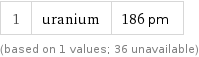 | 1 | uranium | 186 pm |
|---|---|---|

(based on 1 values; 36 unavailable)